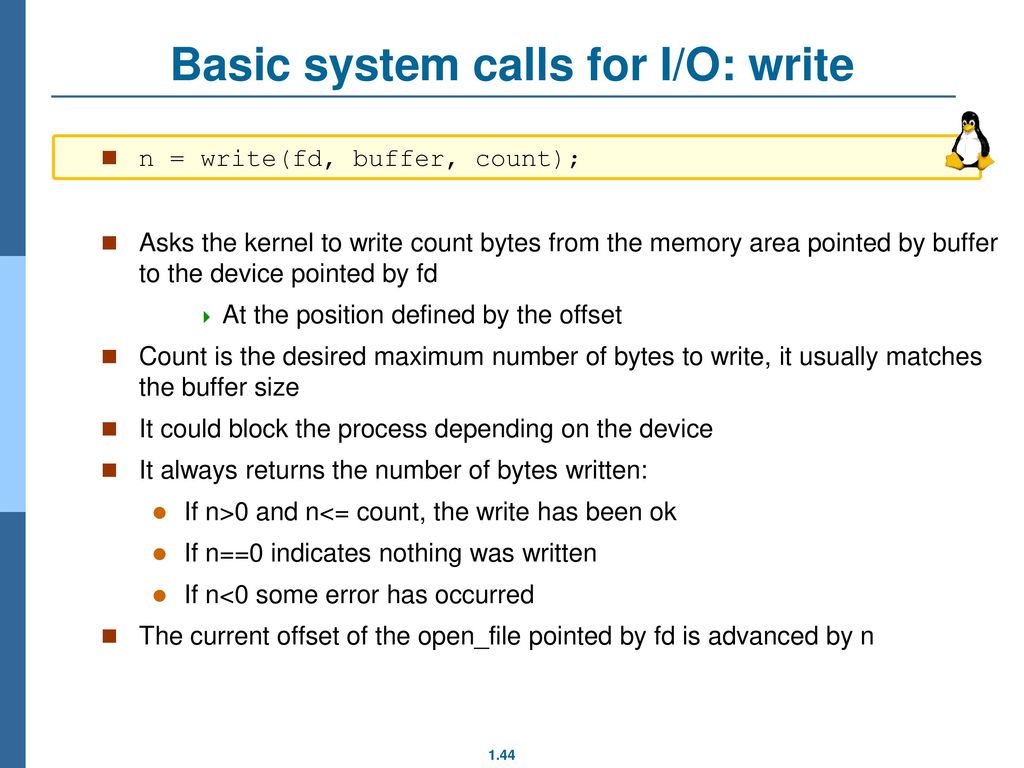 Basic system calls for I/O: write

n = write(fd, buffer, count);

Asks the kernel to write count bytes from the memory area pointed by buffer to the device pointed by fd

At the position defined by the offset

Count is the desired maximum number of bytes to write, it usually matches the buffer size

It could block the process depending on the device

It always returns the number of bytes written:

If n>0 and n<= count, the write has been ok

If n==0 indicates nothing was written

If n<0 some error has occurred

The current offset of the open_file pointed by fd is advanced by n

1.44